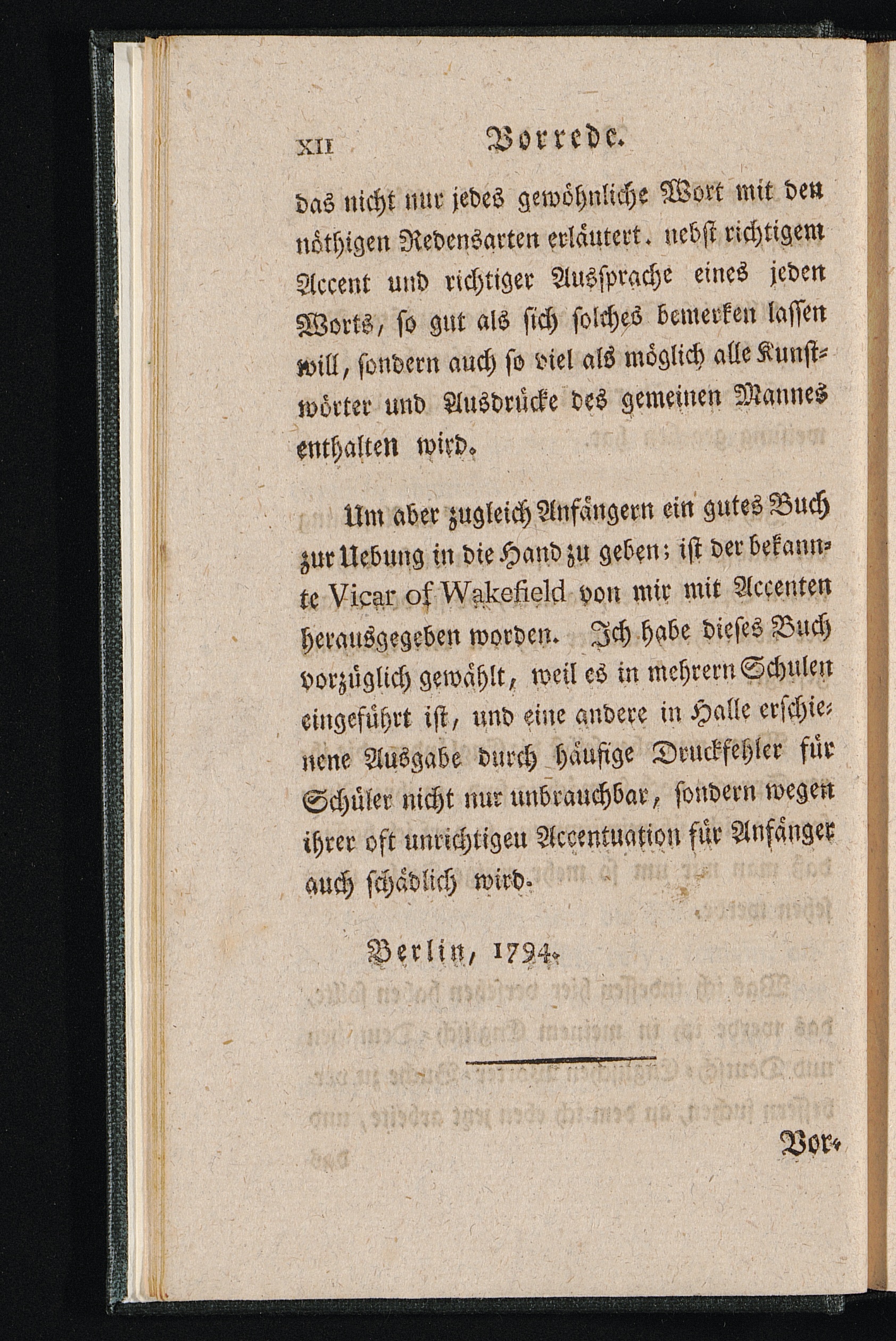 XII Vorrede.

das nicht nur jedes gewöhnliche Wort mit den nöthigen Redensarten erläutert. nebst richtigem Accent und richtiger Aussprache eines jeden Worts, so gut als sich solches bemerken lassen will, sondern auch so viel als möglich alle Kunstwörter und Ausdrücke des gemeinen Mannes enthalten wird.

Um aber zugleich Anfängern ein gutes Buch zur Uebung in die Hand zu geben; ist der bekannte Vicar of Wakefield von mir mit Accenten herausgegeben worden. Ich habe dieses Buch vorzüglich gewählt, weil es in mehrern Schulen eingeführt ist, und eine andere in Halle erschienene Ausgabe durch häufige Druckfehler für Schüler nicht nur unbrauchbar, sondern wegen ihrer oft unrichtigen Accentuation für Anfänger auch schädlich wird.

Berlin, 1794.

Vor-